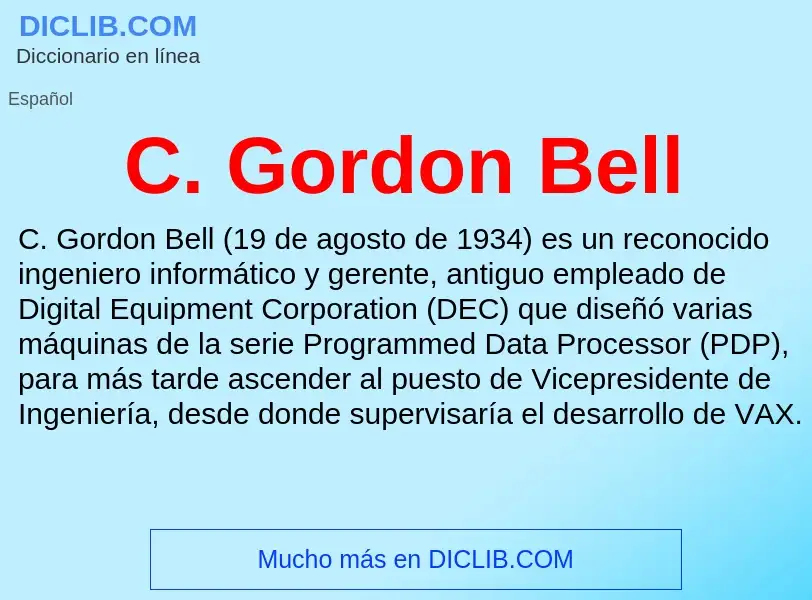 DICLIB.COM
Diccionario en línea

Español

C. Gordon Bell

C. Gordon Bell (19 de agosto de 1934) es un reconocido ingeniero informático y gerente, antiguo empleado de Digital Equipment Corporation (DEC) que diseñó varias máquinas de la serie Programmed Data Processor (PDP), para más tarde ascender al puesto de Vicepresidente de Ingeniería, desde donde supervisaría el desarrollo de VAX.

Mucho más en DICLIB.COM